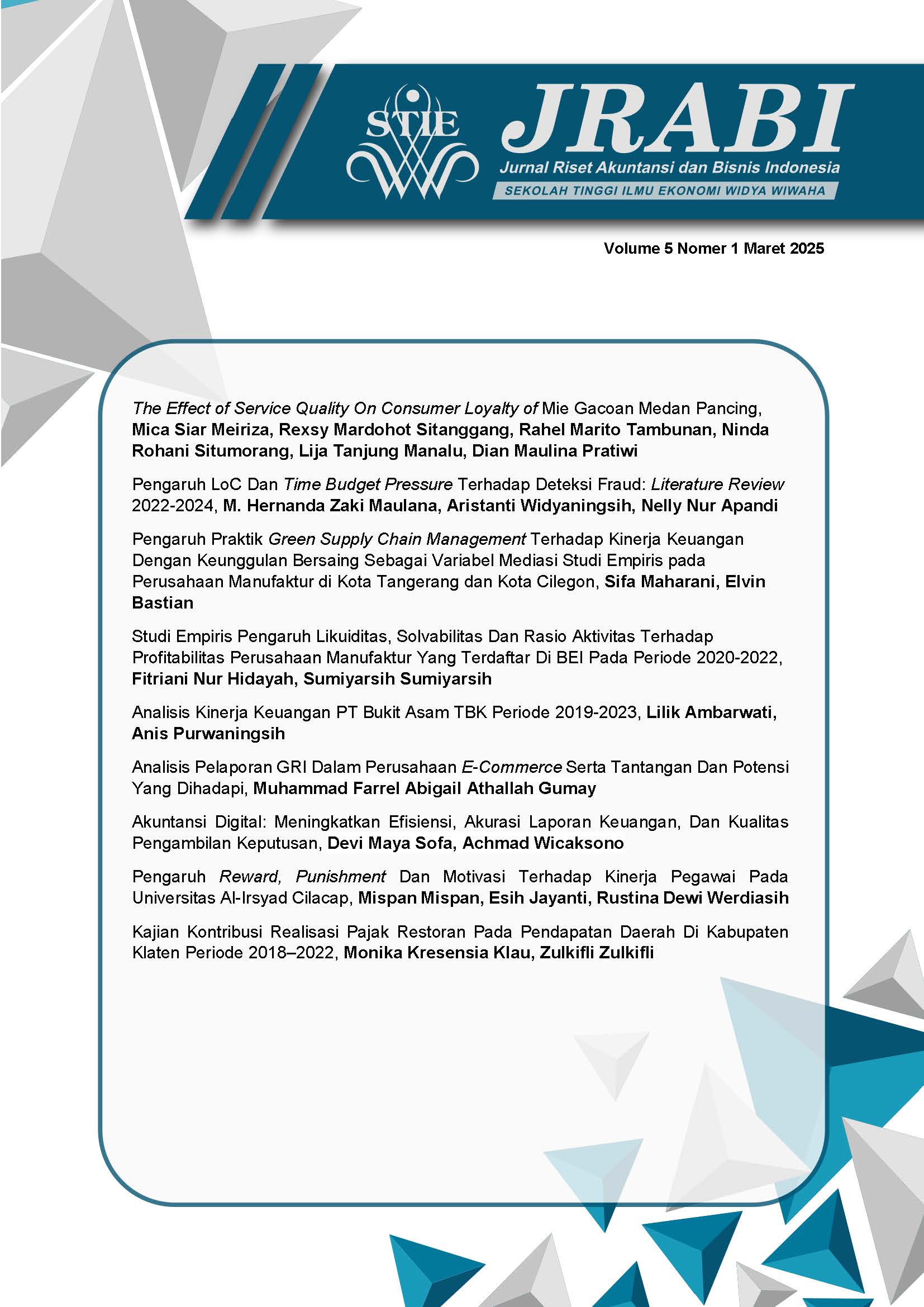 STIE

JRABI

Jurnal Riset Akuntansi dan Bisnis Indonesia

SEKOLAH TINGGI ILMU EKONOMI WIDYA WIWAHA

Volume 5 Nomer 1 Maret 2025

The Effect of Service Quality On Consumer Loyalty of Mie Gacoan Medan Pancing, Mica Siar Meiriza, Rexsy Mardohot Sitanggang, Rahel Marito Tambunan, Ninda Rohani Situmorang, Lija Tanjung Manalu, Dian Maulina Pratiwi

Pengaruh LoC Dan Time Budget Pressure Terhadap Deteksi Fraud: Literature Review 2022-2024, M. Hernanda Zaki Maulana, Aristanti Widyaningsih, Nelly Nur Apandi

Pengaruh Praktik Green Supply Chain Management Terhadap Kinerja Keuangan Dengan Keunggulan Bersaing Sebagai Variabel Mediasi Studi Empiris pada Perusahaan Manufaktur di Kota Tangerang dan Kota Cilegon, Sifa Maharani, Elvin Bastian

Studi Empiris Pengaruh Likuiditas, Solvabilitas Dan Rasio Aktivitas Terhadap Profitabilitas Perusahaan Manufaktur Yang Terdaftar Di BEI Pada Periode 2020-2022, Fitriani Nur Hidayah, Sumiyarsih Sumiyarsih

Analisis Kinerja Keuangan PT Bukit Asam TBK Periode 2019-2023, Lilik Ambarwati, Anis Purwaningsih

Analisis Pelaporan GRI Dalam Perusahaan E-Commerce Serta Tantangan Dan Potensi Yang Dihadapi, Muhammad Farrel Abigail Athallah Gumay

Akuntansi Digital: Meningkatkan Efisiensi, Akurasi Laporan Keuangan, Dan Kualitas Pengambilan Keputusan, Devi Maya Sofa, Achmad Wicaksono

Pengaruh Reward, Punishment Dan Motivasi Terhadap Kinerja Pegawai Pada Universitas Al-Irsyad Cilacap, Mispan Mispan, Esih Jayanti, Rustina Dewi Werdiasih

Kajian Kontribusi Realisasi Pajak Restoran Pada Pendapatan Daerah Di Kabupaten Klaten Periode 2018–2022, Monika Kresensia Klau, Zulkifli Zulkifli